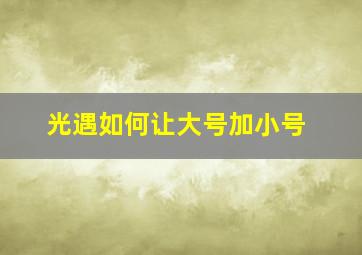 光遇如何让大号加小号